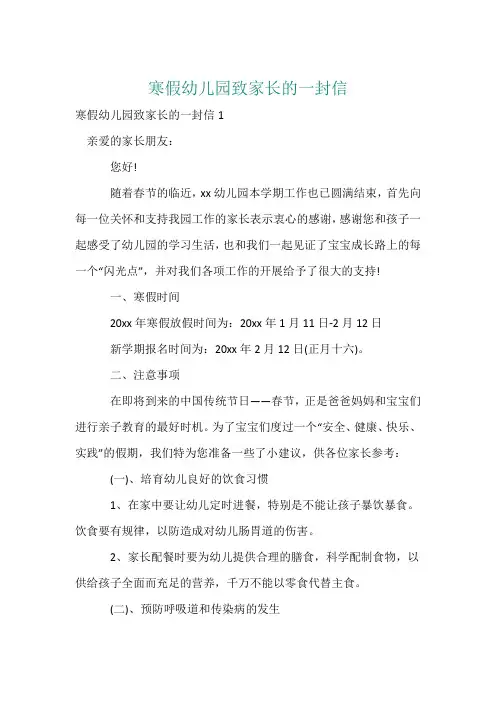 寒假幼儿园致家长的一封信

寒假幼儿园致家长的一封信 1

亲爱的家长朋友：

您好!

随着春节的临近，xx 幼儿园本学期工作也已圆满结束，首先向每一位关怀和支持我园工作的家长表示衷心的感谢，感谢您和孩子一起感受了幼儿园的学习生活，也和我们一起见证了宝宝成长路上的每一个“闪光点”，并对我们各项工作的开展给予了很大的支持!

一、寒假时间

20xx 年寒假放假时间为：20xx 年 1 月 11 日-2 月 12 日

新学期报名时间为：20xx 年 2 月 12 日(正月十六)。

二、注意事项

在即将到来的中国传统节日——春节，正是爸爸妈妈和宝宝们进行亲子教育的最好时机。为了宝宝们度过一个“安全、健康、快乐、实践”的假期，我们特为您准备一些了小建议，供各位家长参考：

(一)、培育幼儿良好的饮食习惯

1、在家中要让幼儿定时进餐，特别是不能让孩子暴饮暴食。饮食要有规律，以防造成对幼儿肠胃道的伤害。

2、家长配餐时要为幼儿提供合理的膳食，科学配制食物，以供给孩子全面而充足的营养，千万不能以零食代替主食。

(二)、预防呼吸道和传染病的发生